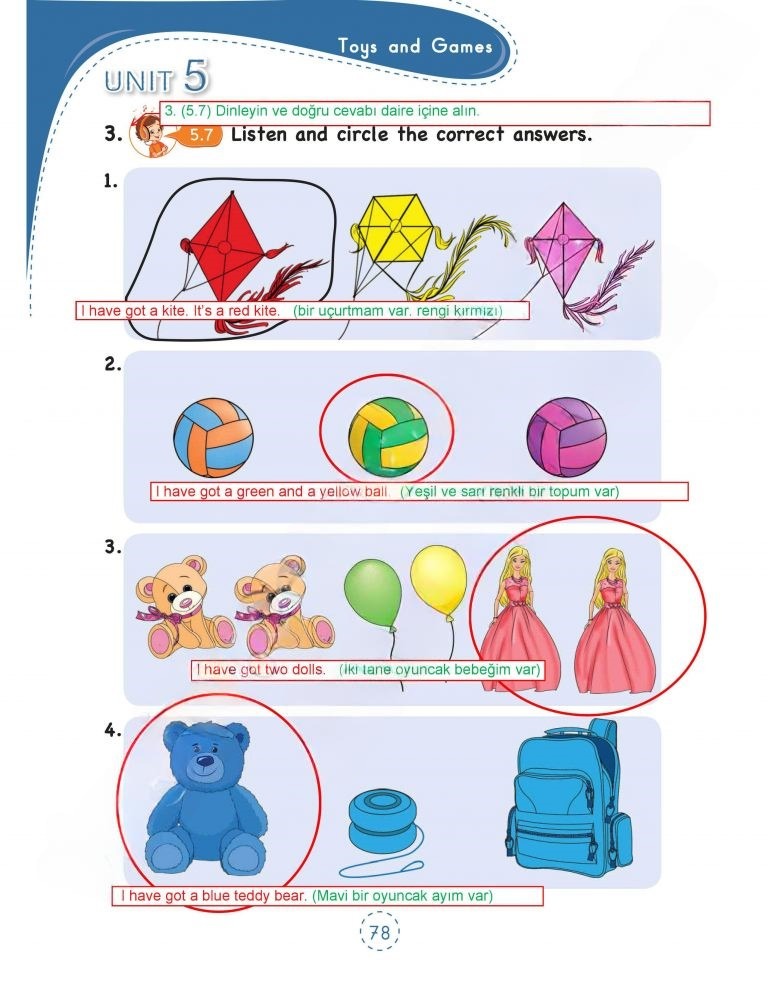 Toys and Games

UNIT 5

3. (5.7) Dinleyin ve doğru cevabı daire içine alın.

3. 5.7 Listen and circle the correct answers.

1.

I have got a kite. It's a red kite. (bir uçurtmam var. rengi kırmızı)

2.

I have got a green and a yellow ball. (Yeşil ve sarı renkli bir topum var)

3.

I have got two dolls. (İki tane oyuncak bebeğim var)

4.

I have got a blue teddy bear. (Mavi bir oyuncak ayım var)

78